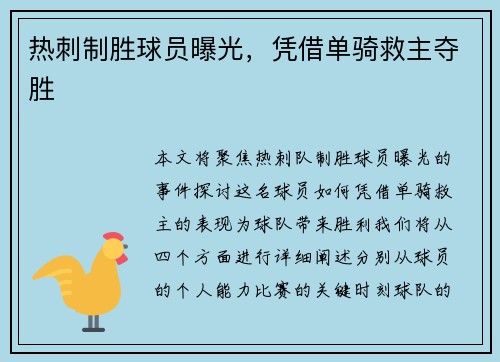 热刺制胜球员曝光，凭借单骑救主夺胜

本文将聚焦热刺队制胜球员曝光的事件探讨这名球员如何凭借单骑救主的表现为球队带来胜利我们将从四个方面进行详细阐述分别从球员的个人能力比赛的关键时刻球队的